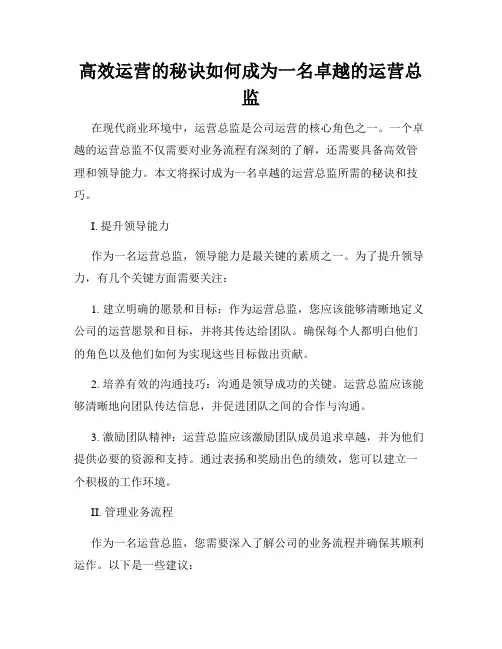 高效运营的秘诀如何成为一名卓越的运营总监

在现代商业环境中，运营总监是公司运营的核心角色之一。一个卓越的运营总监不仅需要对业务流程有深刻的了解，还需要具备高效管理和领导能力。本文将探讨成为一名卓越的运营总监所需的秘诀和技巧。

I. 提升领导能力

作为一名运营总监，领导能力是最关键的素质之一。为了提升领导力，有几个关键方面需要关注：

1. 建立明确的愿景和目标：作为运营总监，您应该能够清晰地定义公司的运营愿景和目标，并将其传达给团队。确保每个人都明白他们的角色以及他们如何为实现这些目标做出贡献。

2. 培养有效的沟通技巧：沟通是领导成功的关键。运营总监应该能够清晰地向团队传达信息，并促进团队之间的合作与沟通。

3. 激励团队精神：运营总监应该激励团队成员追求卓越，并为他们提供必要的资源和支持。通过表扬和奖励出色的绩效，您可以建立一个积极的工作环境。

II. 管理业务流程

作为一名运营总监，您需要深入了解公司的业务流程并确保其顺利运作。以下是一些建议：